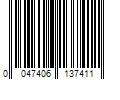 0 047406 137411